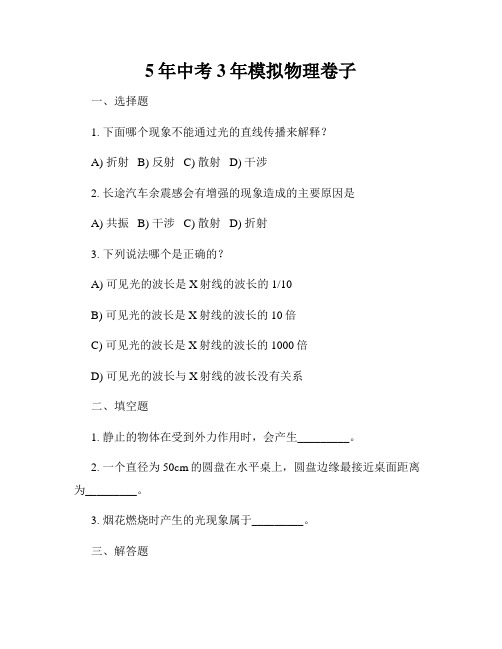 5年中考3年模拟物理卷子

一、选择题

1. 下面哪个现象不能通过光的直线传播来解释？

A) 折射 B) 反射 C) 散射 D) 干涉

2. 长途汽车余震感会有增强的现象造成的主要原因是

A) 共振 B) 干涉 C) 散射 D) 折射

3. 下列说法哪个是正确的？

A) 可见光的波长是X射线的波长的1/10

B) 可见光的波长是X射线的波长的10倍

C) 可见光的波长是X射线的波长的1000倍

D) 可见光的波长与X射线的波长没有关系

二、填空题

1. 静止的物体在受到外力作用时，会产生________。

2. 一个直径为50cm的圆盘在水平桌上，圆盘边缘最接近桌面距离为________。

3. 烟花燃烧时产生的光现象属于________。

三、解答题